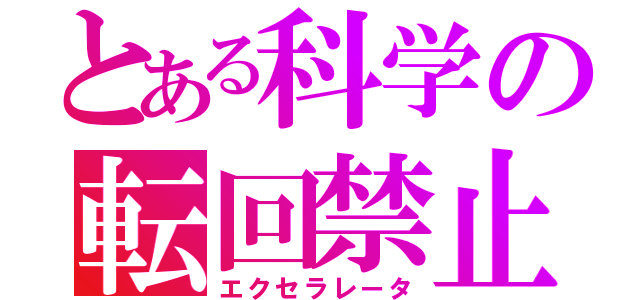 とある科学の
転回禁止
エクセラレータ